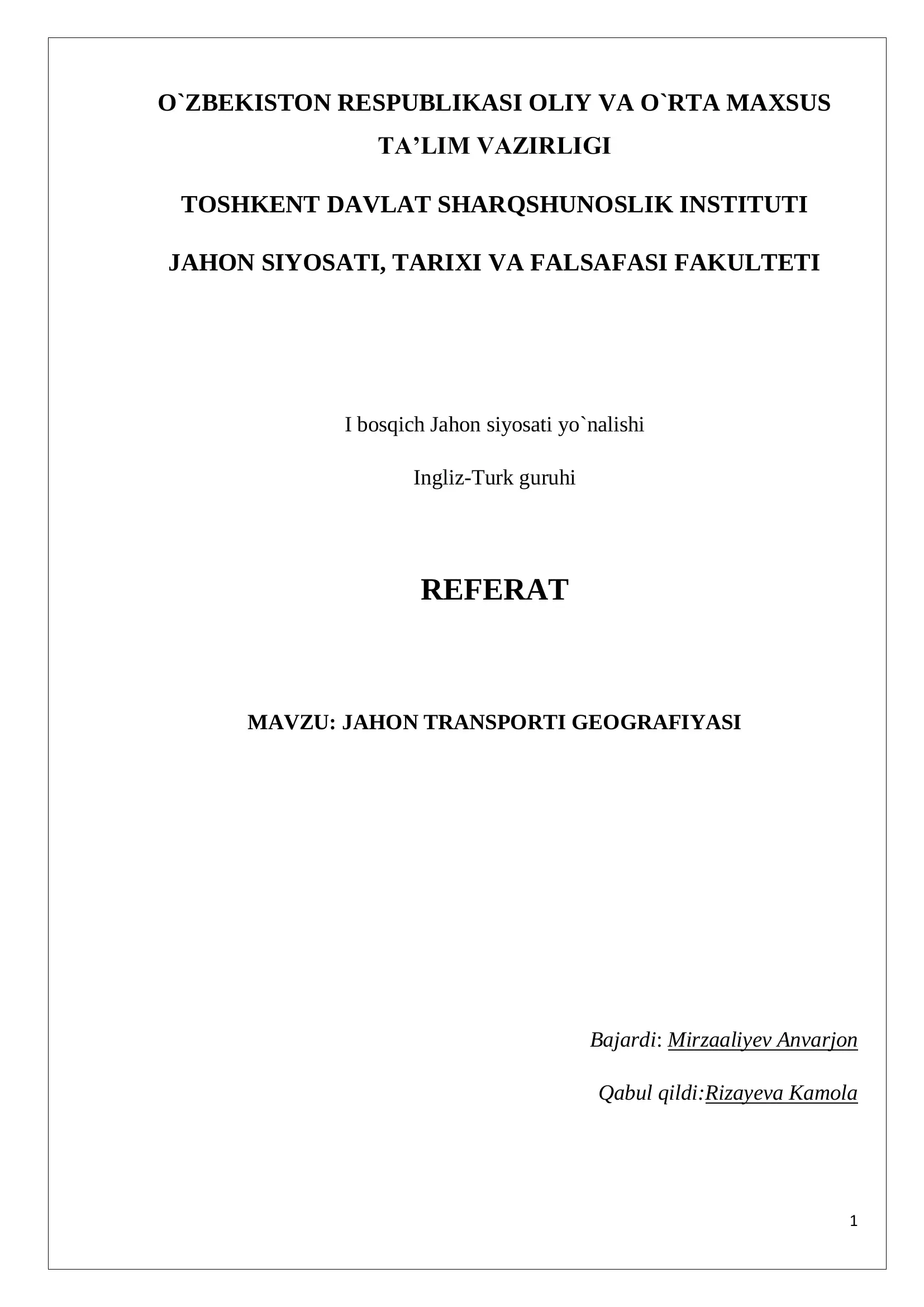 O`ZBEKISTON RESPUBLIKASI OLIY VA O`RTA MAXSUS TA’LIM VAZIRLIGI

TOSHKENT DAVLAT SHARQSHUNOSLIK INSTITUTI

JAHON SIYOSATI, TARIXI VA FALSAFASI FAKULTETI

I bosqich Jahon siyosati yo`nalishi

Ingliz-Turk guruhi

REFERAT

MAVZU: JAHON TRANSPORTI GEOGRAFIYASI

Bajardi: Mirzaaliyev Anvarjon

Qabul qildi:Rizayeva Kamola

1